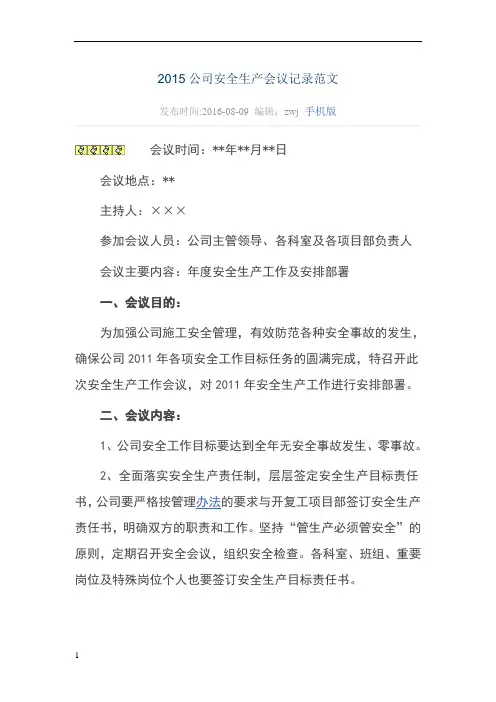 2015 公司安全生产会议记录范文

发布时间:2016-08-09 编辑：zwj 手机版

会议时间：**年**月**日

会议地点：**

主持人：×××

参加会议人员：公司主管领导、各科室及各项目部负责人

会议主要内容：年度安全生产工作及安排部署

一、会议目的：

为加强公司施工安全管理，有效防范各种安全事故的发生，确保公司 2011 年各项安全工作目标任务的圆满完成，特召开此次安全生产工作会议，对 2011 年安全生产工作进行安排部署。

二、会议内容：

1、公司安全工作目标要达到全年无安全事故发生、零事故。

2、全面落实安全生产责任制，层层签定安全生产目标责任书，公司要严格按管理办法的要求与开复工项目部签订安全生产责任书，明确双方的职责和工作。坚持“管生产必须管安全”的原则，定期召开安全会议，组织安全检查。各科室、班组、重要岗位及特殊岗位个人也要签订安全生产目标责任书。

1